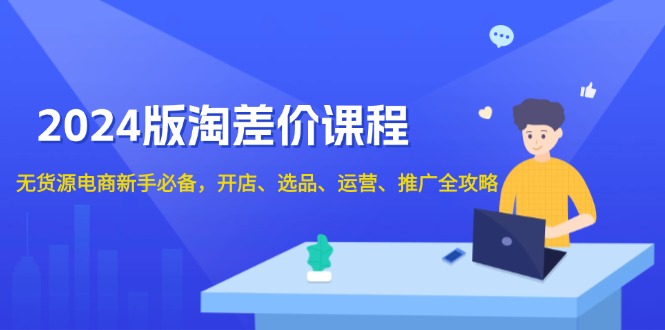 2024版淘差价课程

无货源电商新手必备，开店、选品、运营、推广全攻略